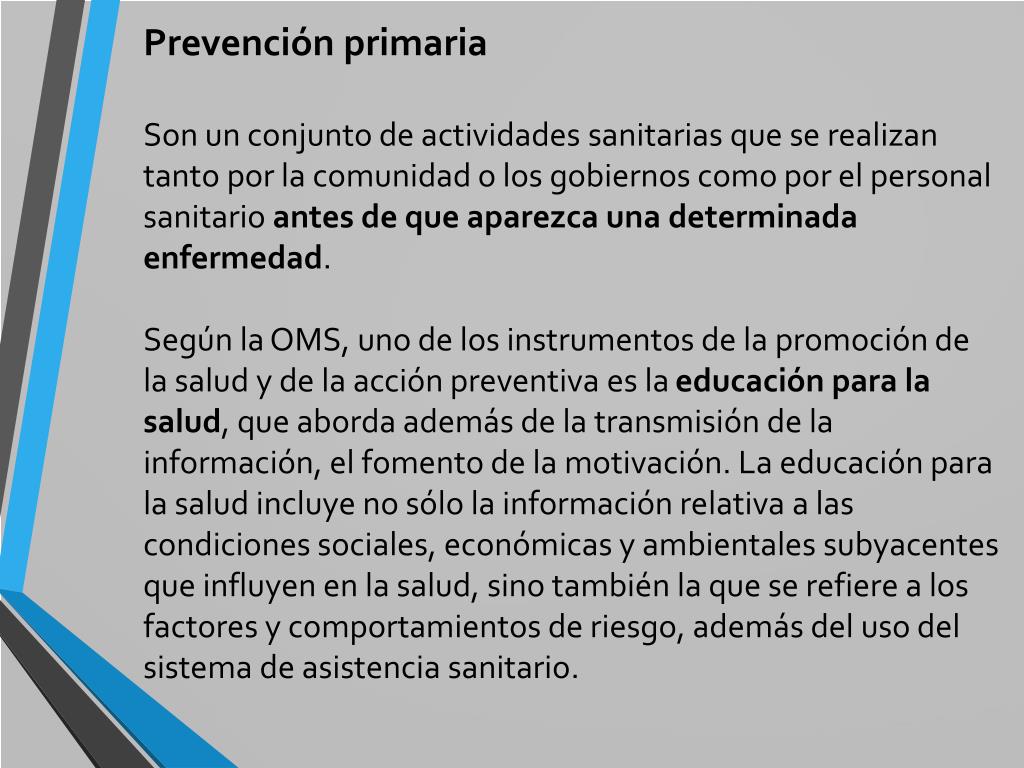 Prevención primaria

Son un conjunto de actividades sanitarias que se realizan tanto por la comunidad o los gobiernos como por el personal sanitario antes de que aparezca una determinada enfermedad.

Según la OMS, uno de los instrumentos de la promoción de la salud y de la acción preventiva es la educación para la salud, que aborda además de la transmisión de la información, el fomento de la motivación. La educación para la salud incluye no sólo la información relativa a las condiciones sociales, económicas y ambientales subyacentes que influyen en la salud, sino también la que se refiere a los factores y comportamientos de riesgo, además del uso del sistema de asistencia sanitario.